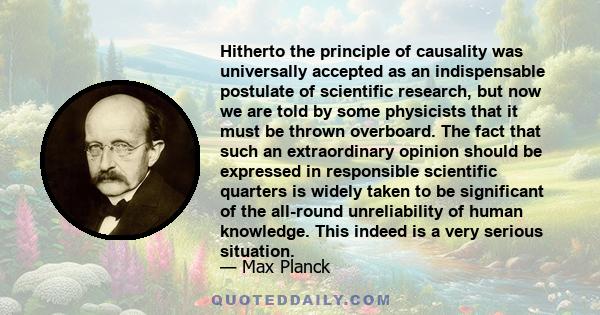 Hitherto the principle of causality was universally accepted as an indispensable postulate of scientific research, but now we are told by some physicists that it must be thrown overboard. The fact that such an extraordinary opinion should be expressed in responsible scientific quarters is widely taken to be significant of the all-round unreliability of human knowledge. This indeed is a very serious situation.

— Max Planck

QUOTEDDAILY.COM